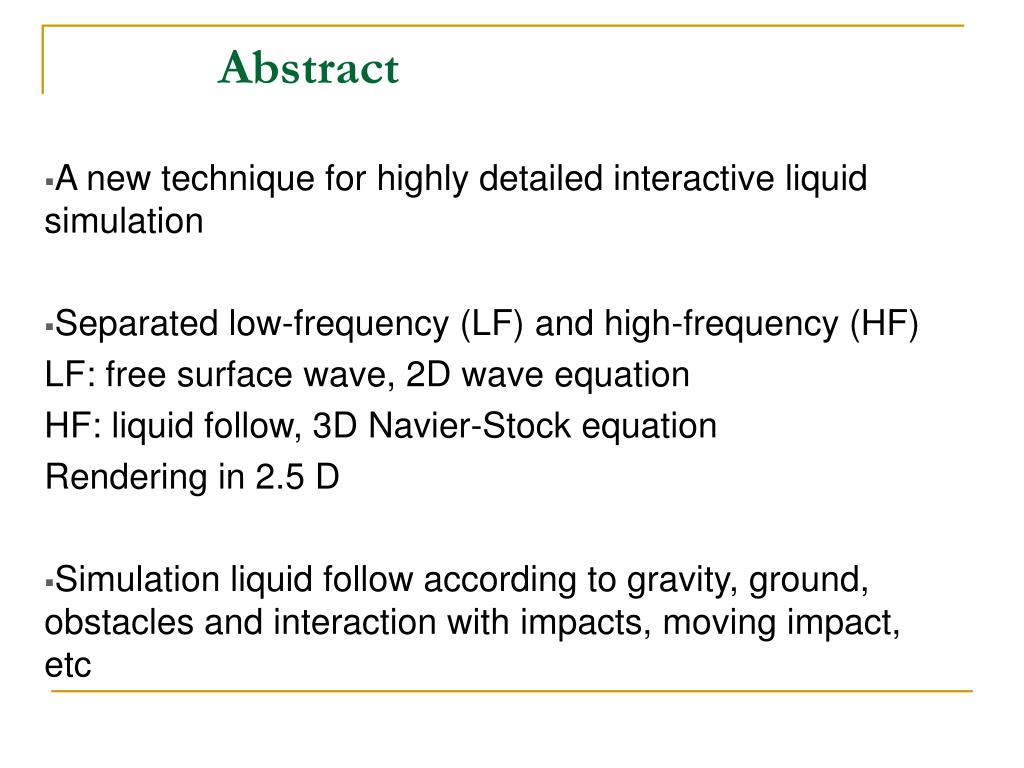 Abstract

▪A new technique for highly detailed interactive liquid simulation

▪Separated low-frequency (LF) and high-frequency (HF)
LF: free surface wave, 2D wave equation
HF: liquid follow, 3D Navier-Stock equation
Rendering in 2.5 D

▪Simulation liquid follow according to gravity, ground, obstacles and interaction with impacts, moving impact, etc